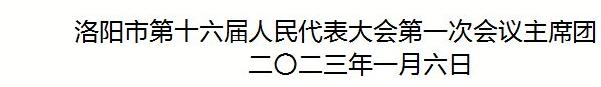 洛阳市第十六届人民代表大会第一次会议主席团
二〇二三年一月六日